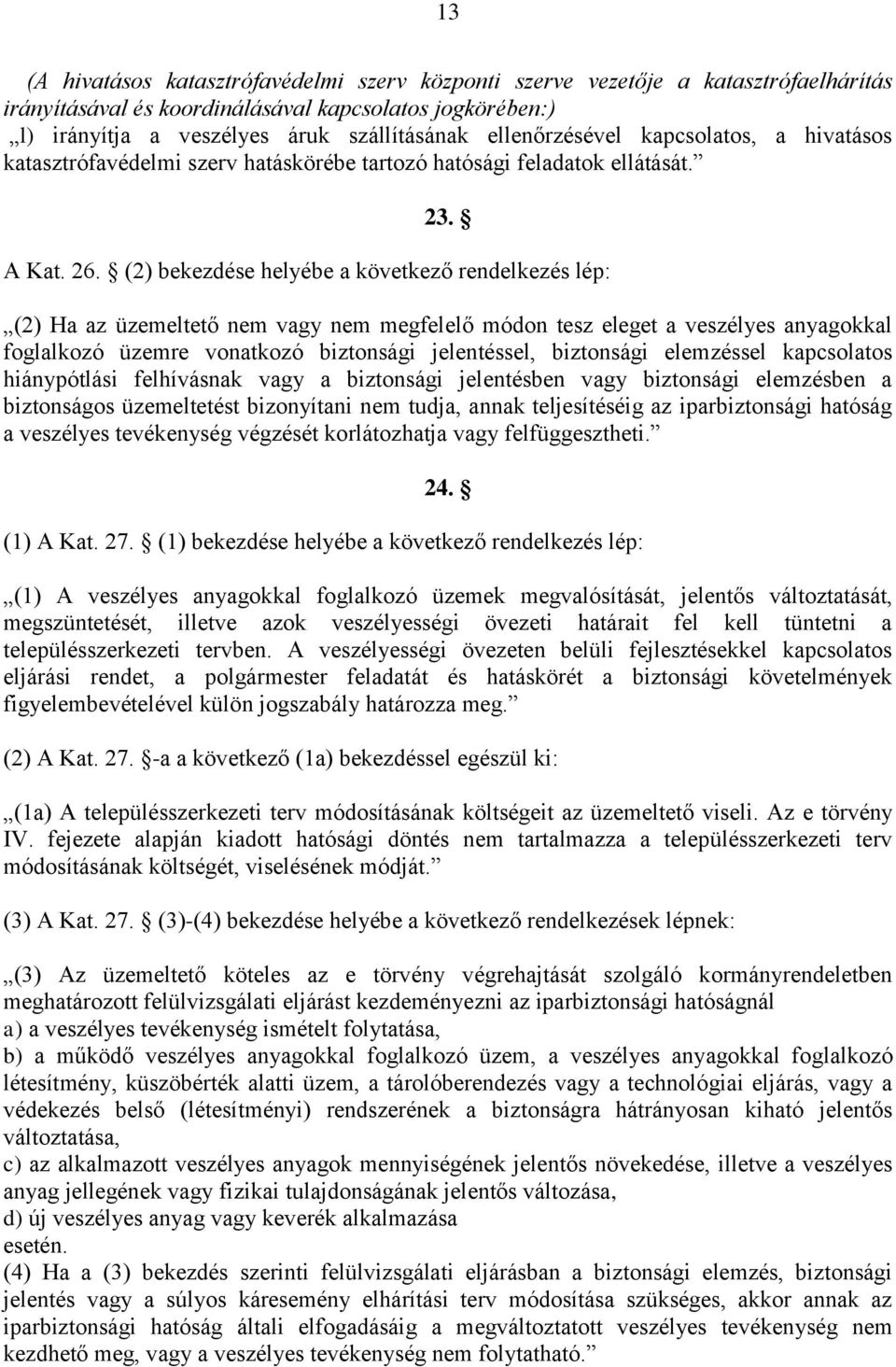 13

(A hivatásos katasztrófavédelmi szerv központi szerve vezetője a katasztrófaelhárítás irányításával és koordinálásával kapcsolatos jogkörében:)
„l) irányítja a veszélyes áruk szállításának ellenőrzésével kapcsolatos, a hivatásos katasztrófavédelmi szerv hatáskörébe tartozó hatósági feladatok ellátását.”

23. §

A Kat. 26. § (2) bekezdése helyébe a következő rendelkezés lép:

„(2) Ha az üzemeltető nem vagy nem megfelelő módon tesz eleget a veszélyes anyagokkal foglalkozó üzemre vonatkozó biztonsági jelentéssel, biztonsági elemzéssel kapcsolatos hiánypótlási felhívásnak vagy a biztonsági jelentésben vagy biztonsági elemzésben a biztonságos üzemeltetést bizonyítani nem tudja, annak teljesítéséig az iparbiztonsági hatóság a veszélyes tevékenység végzését korlátozhatja vagy felfüggesztheti.”

24. §

(1) A Kat. 27. § (1) bekezdése helyébe a következő rendelkezés lép:

„(1) A veszélyes anyagokkal foglalkozó üzemek megvalósítását, jelentős változtatását, megszüntetését, illetve azok veszélyességi övezeti határait fel kell tüntetni a településszerkezeti tervben. A veszélyességi övezeten belüli fejlesztésekkel kapcsolatos eljárási rendet, a polgármester feladatát és hatáskörét a biztonsági követelmények figyelembevételével külön jogszabály határozza meg.”

(2) A Kat. 27. §-a a következő (1a) bekezdéssel egészül ki:

„(1a) A településszerkezeti terv módosításának költségeit az üzemeltető viseli. Az e törvény IV. fejezete alapján kiadott hatósági döntés nem tartalmazza a településszerkezeti terv módosításának költségét, viselésének módját.”

(3) A Kat. 27. § (3)-(4) bekezdése helyébe a következő rendelkezések lépnek:

„(3) Az üzemeltető köteles az e törvény végrehajtását szolgáló kormányrendeletben meghatározott felülvizsgálati eljárást kezdeményezni az iparbiztonsági hatóságnál
a) a veszélyes tevékenység ismételt folytatása,
b) a működő veszélyes anyagokkal foglalkozó üzem, a veszélyes anyagokkal foglalkozó létesítmény, küszöbérték alatti üzem, a tárolóberendezés vagy a technológiai eljárás, vagy a védekezés belső (létesítményi) rendszerének a biztonságra hátrányosan kiható jelentős változtatása,
c) az alkalmazott veszélyes anyagok mennyiségének jelentős növekedése, illetve a veszélyes anyag jellegének vagy fizikai tulajdonságának jelentős változása,
d) új veszélyes anyag vagy keverék alkalmazása
esetén.
(4) Ha a (3) bekezdés szerinti felülvizsgálati eljárásban a biztonsági elemzés, biztonsági jelentés vagy a súlyos káresemény elhárítási terv módosítása szükséges, akkor annak az iparbiztonsági hatóság általi elfogadásáig a megváltoztatott veszélyes tevékenység nem kezdhető meg, vagy a veszélyes tevékenység nem folytatható.”